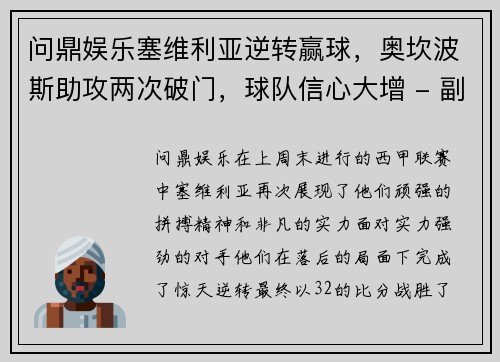 问鼎娱乐塞维利亚逆转赢球，奥坎波斯助攻两次破门，球队信心大增 - 副

问鼎娱乐在上周末进行的西甲联赛中塞维利亚再次展现了他们顽强的拼搏精神和非凡的实力面对实力强劲的对手他们在落后的局面下完成了惊天逆转最终以32的比分战胜了